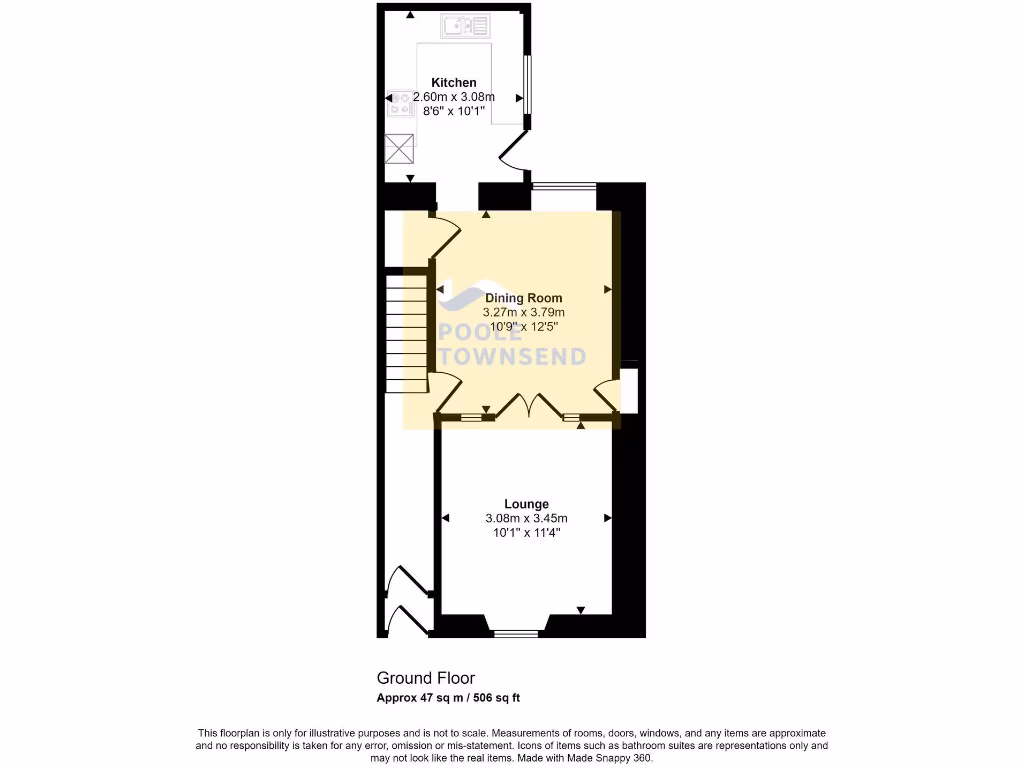 Kitchen
2.60m x 3.08m
8'6" x 10'1"

Dining Room
3.27m x 3.79m
10'9" x 12'5"

POOLE TOWNSEND

Lounge
3.08m x 3.45m
10'1" x 11'4"

Ground Floor
Approx 47 sq m / 506 sq ft

This floorplan is only for illustrative purposes and is not to scale. Measurements of rooms, doors, windows, and any items are approximate and no responsibility is taken for any error, omission or mis-statement. Icons of items such as bathroom suites are representations only and may not look like the real items. Made with Made Snappy 360.